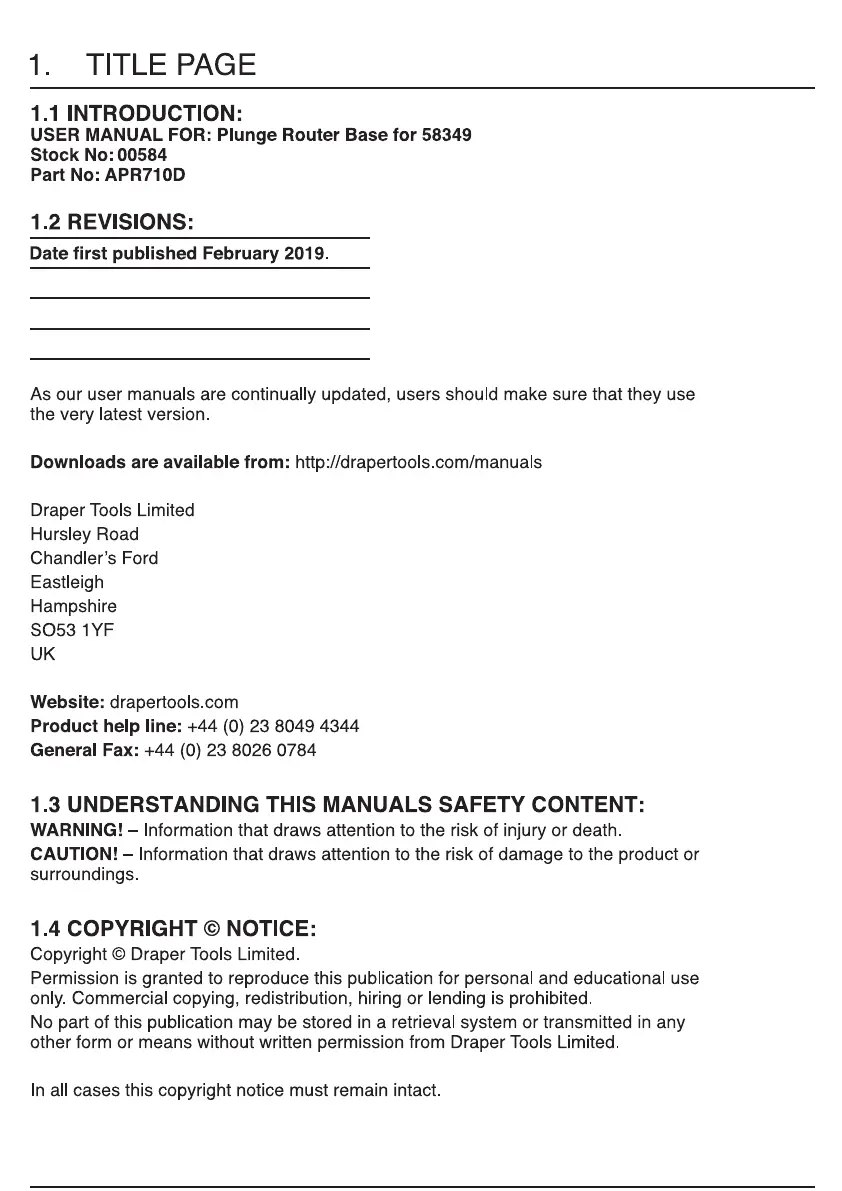 1. TITLE PAGE

1.1 INTRODUCTION:
USER MANUAL FOR: Plunge Router Base for 58349
Stock No: 00584
Part No: APR710D

1.2 REVISIONS:
Date first published February 2019.

As our user manuals are continually updated, users should make sure that they use the very latest version.

Downloads are available from: http://drapertools.com/manuals

Draper Tools Limited
Hursley Road
Chandler's Ford
Eastleigh
Hampshire
SO53 1YF
UK

Website: drapertools.com
Product help line: +44 (0) 23 8049 4344
General Fax: +44 (0) 23 8026 0784

1.3 UNDERSTANDING THIS MANUALS SAFETY CONTENT:
WARNING! – Information that draws attention to the risk of injury or death.
CAUTION! – Information that draws attention to the risk of damage to the product or surroundings.

1.4 COPYRIGHT © NOTICE:
Copyright © Draper Tools Limited.
Permission is granted to reproduce this publication for personal and educational use only. Commercial copying, redistribution, hiring or lending is prohibited.
No part of this publication may be stored in a retrieval system or transmitted in any other form or means without written permission from Draper Tools Limited.

In all cases this copyright notice must remain intact.